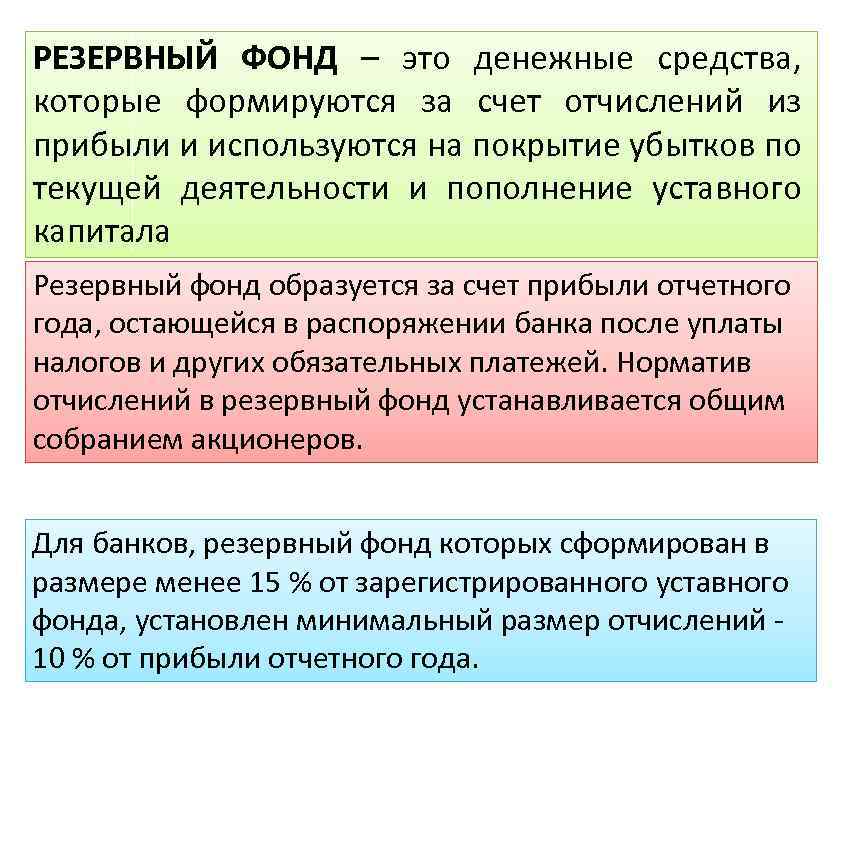 РЕЗЕРВНЫЙ ФОНД – это денежные средства, которые формируются за счет отчислений из прибыли и используются на покрытие убытков по текущей деятельности и пополнение уставного капитала

Резервный фонд образуется за счет прибыли отчетного года, остающейся в распоряжении банка после уплаты налогов и других обязательных платежей. Норматив отчислений в резервный фонд устанавливается общим собранием акционеров.

Для банков, резервный фонд которых сформирован в размере менее 15 % от зарегистрированного уставного фонда, установлен минимальный размер отчислений - 10 % от прибыли отчетного года.